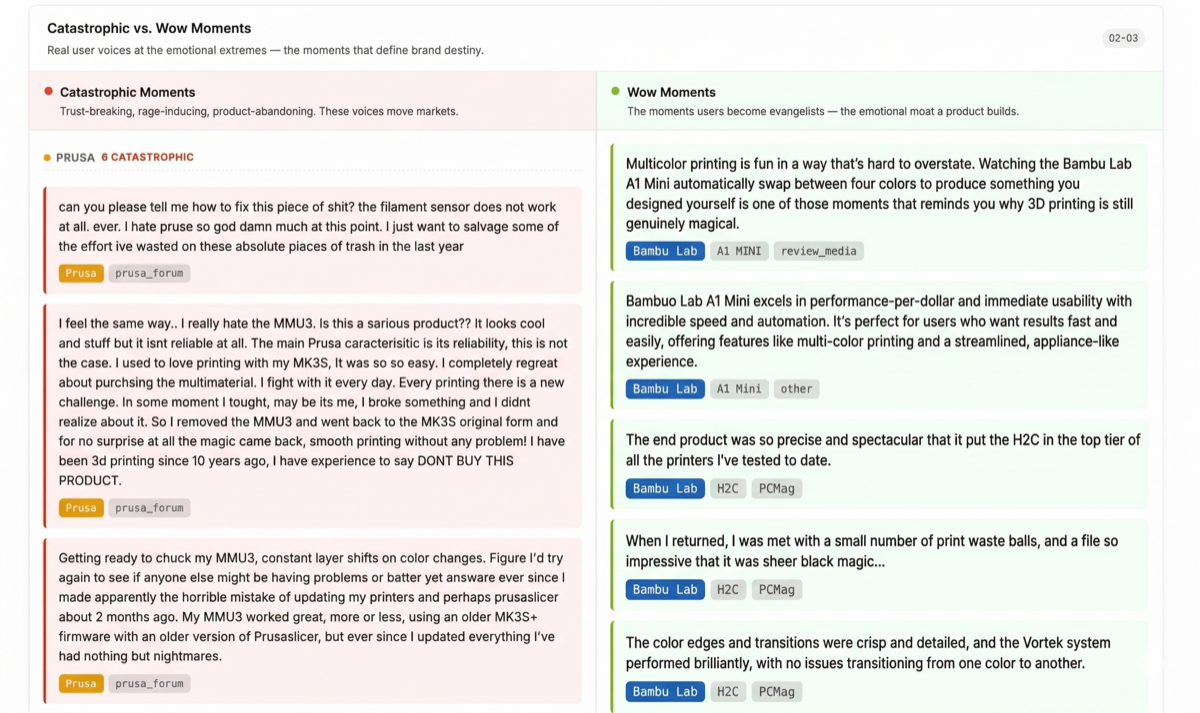 Catastrophic vs. Wow Moments
Real user voices at the emotional extremes — the moments that define brand destiny.

02-03

Catastrophic Moments
Trust-breaking, rage-inducing, product-abandoning. These voices move markets.

PRUSA 6 CATASTROPHIC

can you please tell me how to fix this piece of shit? the filament sensor does not work at all. ever. I hate pruse so god damn much at this point. I just want to salvage some of the effort ive wasted on these absolute pieces of trash in the last year

Prusa prusa_forum

I feel the same way.. I really hate the MMU3. Is this a sarious product?? It looks cool and stuff but it isnt reliable at all. The main Prusa caracterisitic is its reliability, this is not the case. I used to love printing with my MK3S, It was so so easy. I completely regreat about purchsing the multimaterial. I fight with it every day. Every printing there is a new challenge. In some moment I tought, may be its me, I broke something and I didnt realize about it. So I removed the MMU3 and went back to the MK3S original form and for no surprise at all the magic came back, smooth printing without any problem! I have been 3d printing since 10 years ago, I have experience to say DONT BUY THIS PRODUCT.

Prusa prusa_forum

Getting ready to chuck my MMU3, constant layer shifts on color changes. Figure I'd try again to see if anyone else might be having problems or batter yet answare ever since I made apparently the horrible mistake of updating my printers and perhaps prusaslicer about 2 months ago. My MMU3 worked great, more or less, using an older MK3S+ firmware with an older version of Prusaslicer, but ever since I updated everything I've had nothing but nightmares.

Prusa prusa_forum

Wow Moments
The moments users become evangelists — the emotional moat a product builds.

Multicolor printing is fun in a way that's hard to overstate. Watching the Bambu Lab A1 Mini automatically swap between four colors to produce something you designed yourself is one of those moments that reminds you why 3D printing is still genuinely magical.

Bambu Lab A1 MINI review_media

Bambuo Lab A1 Mini excels in performance-per-dollar and immediate usability with incredible speed and automation. It's perfect for users who want results fast and easily, offering features like multi-color printing and a streamlined, appliance-like experience.

Bambu Lab A1 Mini other

The end product was so precise and spectacular that it put the H2C in the top tier of all the printers I've tested to date.

Bambu Lab H2C PCMag

When I returned, I was met with a small number of print waste balls, and a file so impressive that it was sheer black magic...

Bambu Lab H2C PCMag

The color edges and transitions were crisp and detailed, and the Vortek system performed brilliantly, with no issues transitioning from one color to another.

Bambu Lab H2C PCMag